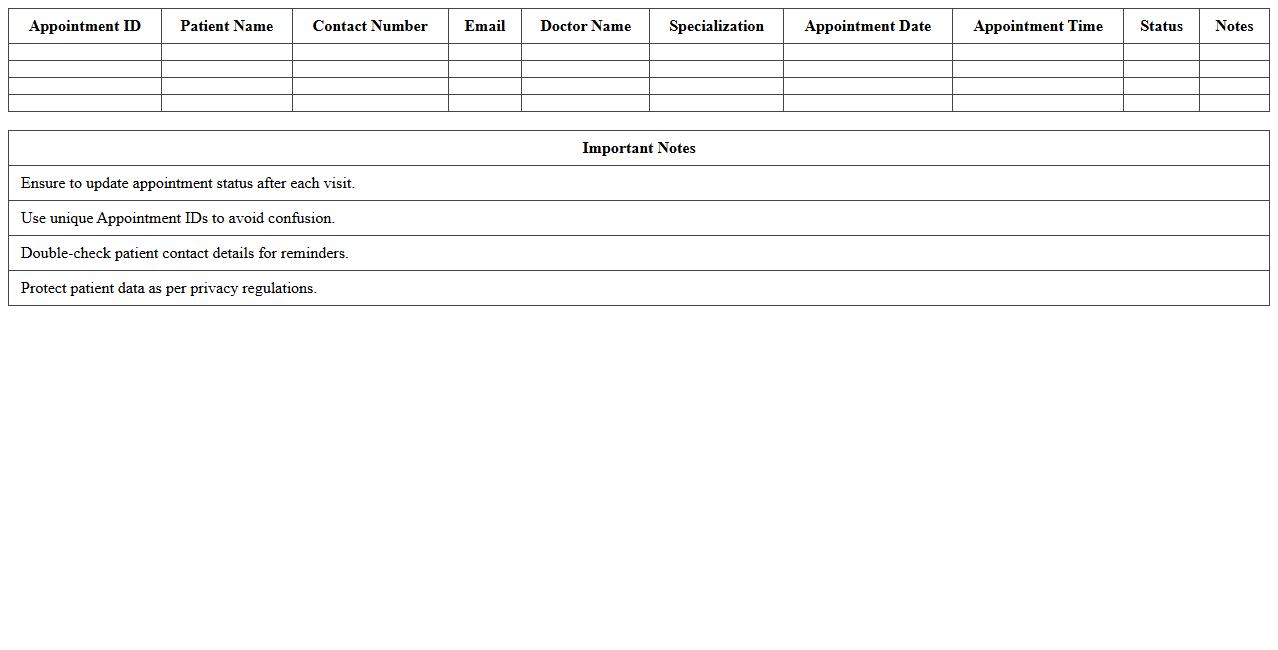 | Appointment ID | Patient Name | Contact Number | Email | Doctor Name | Specialization | Appointment Date | Appointment Time | Status | Notes |
|---|---|---|---|---|---|---|---|---|---|
| | | | | | | | | | |
| | | | | | | | | | |
| | | | | | | | | | |
| | | | | | | | | | |

| Important Notes |
|---|
| Ensure to update appointment status after each visit. |
| Use unique Appointment IDs to avoid confusion. |
| Double-check patient contact details for reminders. |
| Protect patient data as per privacy regulations. |